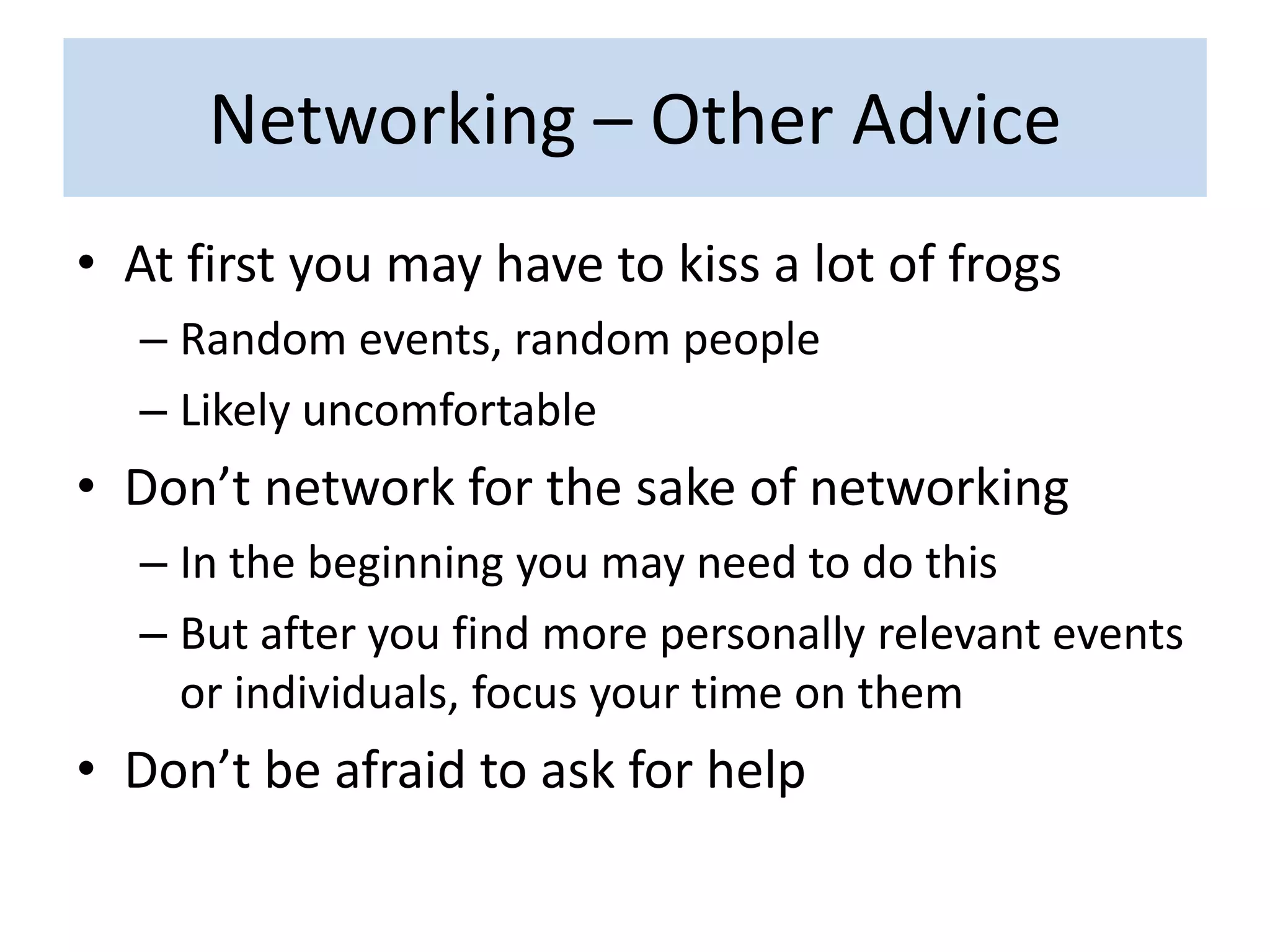 Networking – Other Advice

• At first you may have to kiss a lot of frogs
– Random events, random people
– Likely uncomfortable
• Don’t network for the sake of networking
– In the beginning you may need to do this
– But after you find more personally relevant events or individuals, focus your time on them
• Don’t be afraid to ask for help